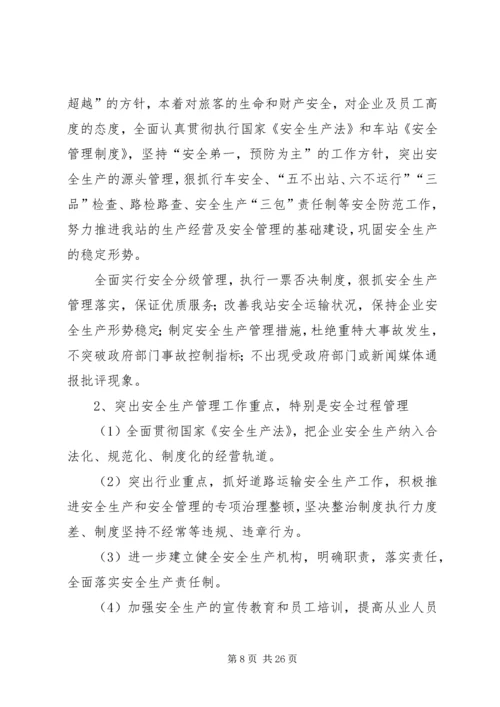 超越”的方针，本着对旅客的生命和财产安全，对企业及员工高度的态度，全面认真贯彻执行国家《安全生产法》和车站《安全管理制度》，坚持“安全第一，预防为主”的工作方针，突出安全生产的源头管理，狠抓行车安全、“五不出站、六不运行”“三品”检查、路检路查、安全生产“三包”责任制等安全防范工作，努力推进我站的生产经营及安全管理的基础建设，巩固安全生产的稳定形势。

全面实行安全分级管理，执行一票否决制度，狠抓安全生产管理落实，保证优质服务；改善我站安全运输状况，保持企业安全生产形势稳定；制定安全生产管理措施，杜绝重特大事故发生，不突破政府部门事故控制指标；不出现受政府部门或新闻媒体通报批评现象。

2、突出安全生产管理工作重点，特别是安全过程管理

（1）全面贯彻国家《安全生产法》，把企业安全生产纳入合法化、规范化、制度化的经营轨道。

（2）突出行业重点，抓好道路运输安全生产工作，积极推进安全生产和安全管理的专项治理整顿，坚决整治制度执行力度差、制度坚持不经常等违规、违章行为。

（3）进一步建立健全安全生产机构，明确职责，落实责任，全面落实安全生产责任制。

（4）加强安全生产的宣传教育和员工培训，提高从业人员

第 8 页 共 26 页